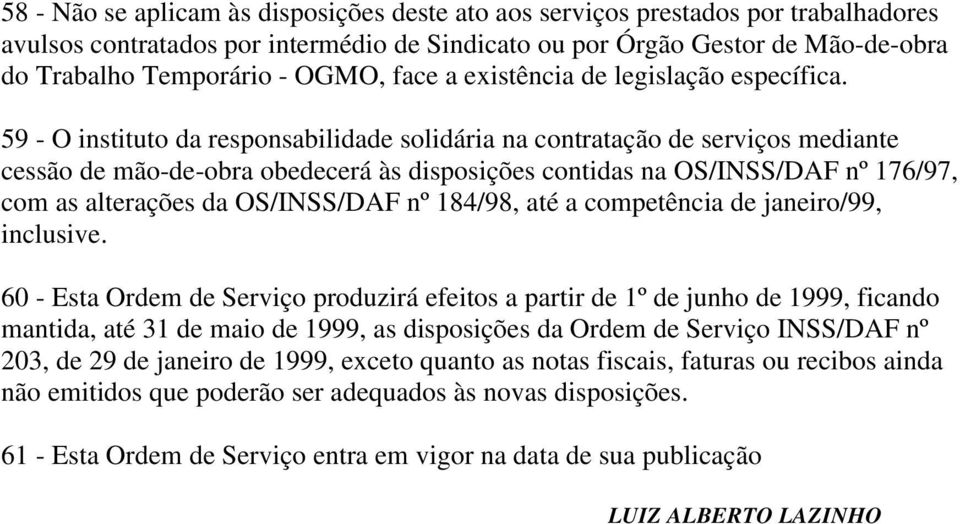 58 - Não se aplicam às disposições deste ato aos serviços prestados por trabalhadores avulsos contratados por intermédio de Sindicato ou por Órgão Gestor de Mão-de-obra do Trabalho Temporário - OGMO, face a existência de legislação específica.

59 - O instituto da responsabilidade solidária na contratação de serviços mediante cessão de mão-de-obra obedecerá às disposições contidas na OS/INSS/DAF nº 176/97, com as alterações da OS/INSS/DAF nº 184/98, até a competência de janeiro/99, inclusive.

60 - Esta Ordem de Serviço produzirá efeitos a partir de 1º de junho de 1999, ficando mantida, até 31 de maio de 1999, as disposições da Ordem de Serviço INSS/DAF nº 203, de 29 de janeiro de 1999, exceto quanto as notas fiscais, faturas ou recibos ainda não emitidos que poderão ser adequados às novas disposições.

61 - Esta Ordem de Serviço entra em vigor na data de sua publicação

LUIZ ALBERTO LAZINHO